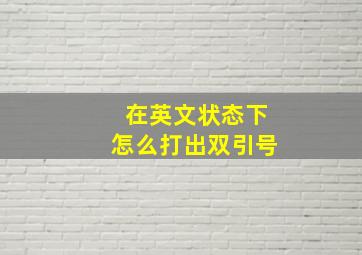 在英文状态下
怎么打出双引号